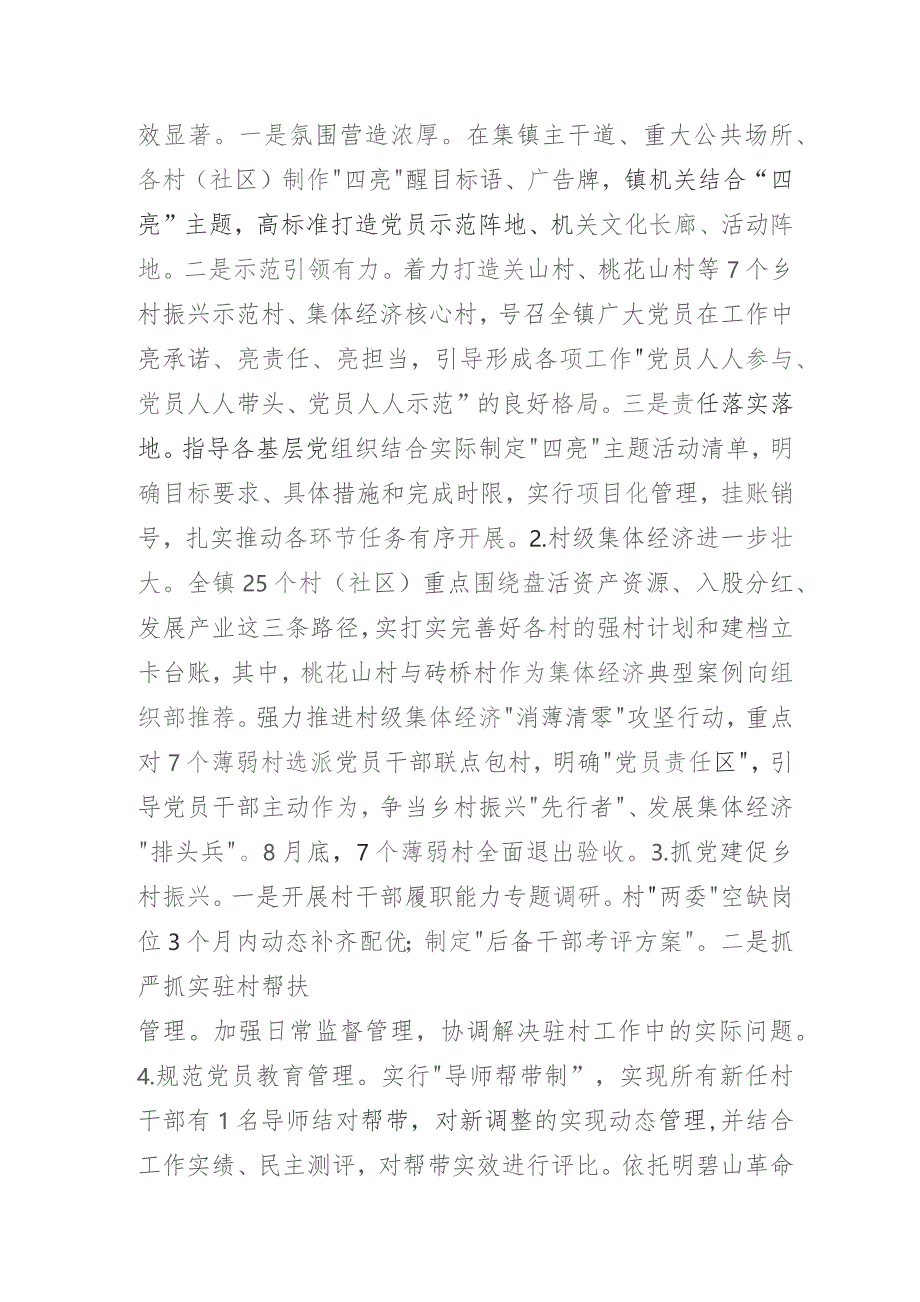 效显著。一是氛围营造浓厚。在集镇主干道、重大公共场所、各村（社区）制作"四亮"醒目标语、广告牌，镇机关结合“四亮”主题，高标准打造党员示范阵地、机关文化长廊、活动阵地。二是示范引领有力。着力打造关山村、桃花山村等7个乡村振兴示范村、集体经济核心村，号召全镇广大党员在工作中亮承诺、亮责任、亮担当，引导形成各项工作"党员人人参与、党员人人带头、党员人人示范”的良好格局。三是责任落实落地。指导各基层党组织结合实际制定"四亮"主题活动清单，明确目标要求、具体措施和完成时限，实行项目化管理，挂账销号，扎实推动各环节任务有序开展。2.村级集体经济进一步壮大。全镇25个村（社区）重点围绕盘活资产资源、入股分红、发展产业这三条路径，实打实完善好各村的强村计划和建档立卡台账，其中，桃花山村与砖桥村作为集体经济典型案例向组织部推荐。强力推进村级集体经济"消薄清零"攻坚行动，重点对7个薄弱村选派党员干部联点包村，明确"党员责任区"，引导党员干部主动作为，争当乡村振兴"先行者"、发展集体经济"排头兵"。8月底，7个薄弱村全面退出验收。3.抓党建促乡村振兴。一是开展村干部履职能力专题调研。村"两委"空缺岗位3个月内动态补齐配优;制定"后备干部考评方案"。二是抓严抓实驻村帮扶

管理。加强日常监督管理，协调解决驻村工作中的实际问题。4.规范党员教育管理。实行"导师帮带制”，实现所有新任村干部有1名导师结对帮带，对新调整的实现动态管理，并结合工作实绩、民主测评，对帮带实效进行评比。依托明碧山革命